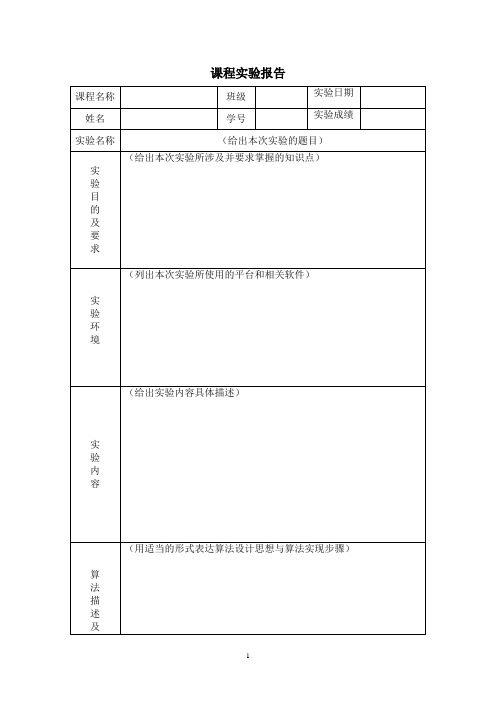 课程实验报告

| 课程名称 | | 班级 | | 实验日期 | |
|---|---|---|---|---|---|
| 姓名 | | 学号 | | 实验成绩 | |
| 实验名称 | （给出本次实验的题目） | | | | |
| 实验目的及要求 | （给出本次实验所涉及并要求掌握的知识点） | | | | |
| 实验环境 | （列出本次实验所使用的平台和相关软件） | | | | |
| 实验内容 | （给出实验内容具体描述） | | | | |
| 算法描述及 | （用适当的形式表达算法设计思想与算法实现步骤） | | | | |

1